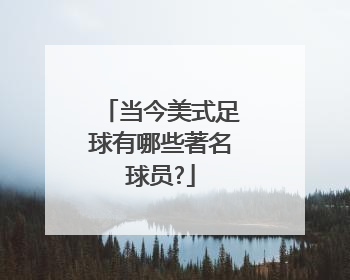 「当今美式足球有哪些著名球员?」